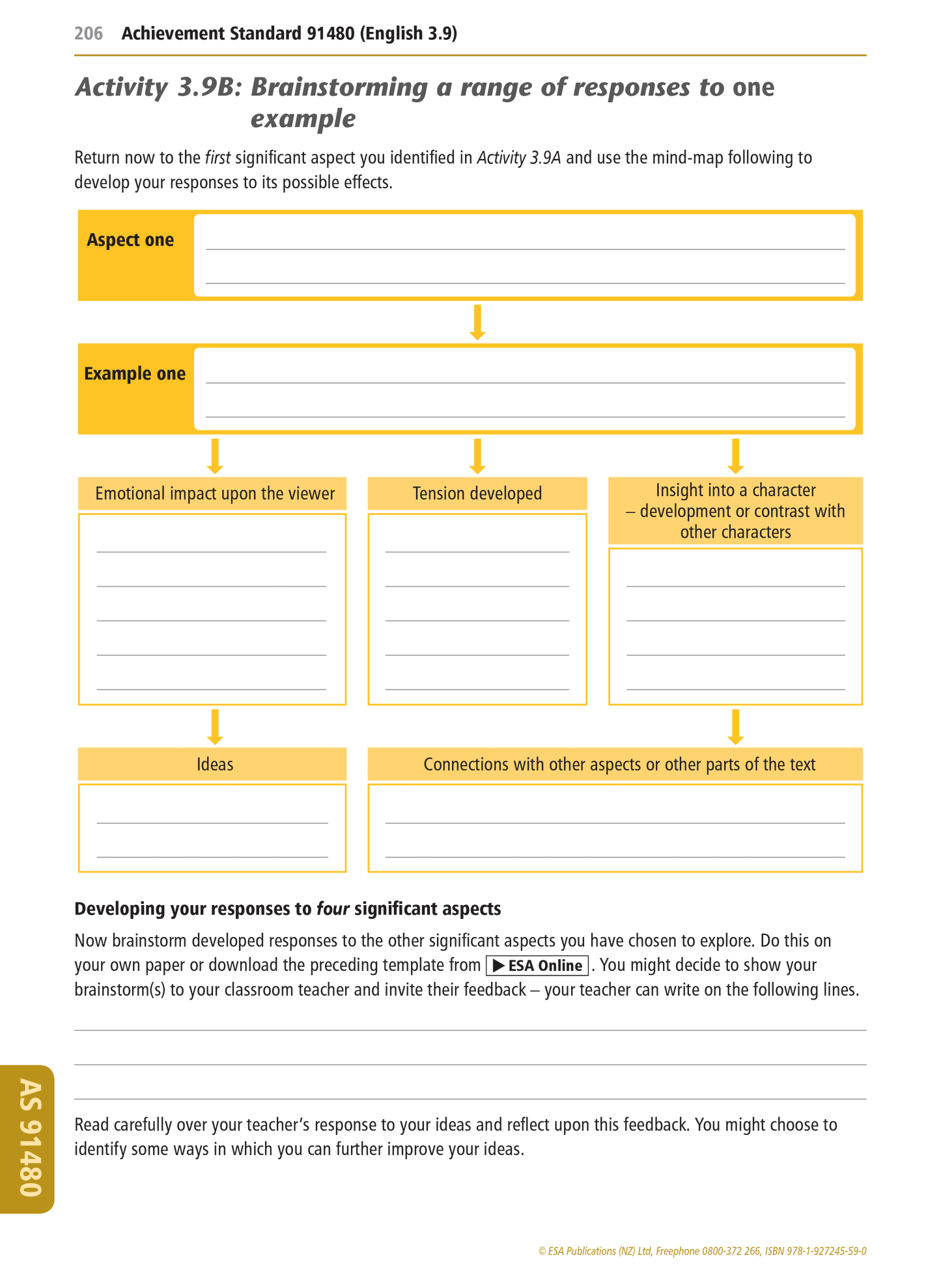 206 Achievement Standard 91480 (English 3.9)

Activity 3.9B: Brainstorming a range of responses to one example

Return now to the first significant aspect you identified in Activity 3.9A and use the mind-map following to develop your responses to its possible effects.

Aspect one

Example one

Emotional impact upon the viewer

Tension developed

Insight into a character – development or contrast with other characters

Ideas

Connections with other aspects or other parts of the text

Developing your responses to four significant aspects

Now brainstorm developed responses to the other significant aspects you have chosen to explore. Do this on your own paper or download the preceding template from ▶ ESA Online. You might decide to show your brainstorm(s) to your classroom teacher and invite their feedback – your teacher can write on the following lines.

Read carefully over your teacher's response to your ideas and reflect upon this feedback. You might choose to identify some ways in which you can further improve your ideas.

AS 91480

© ESA Publications (NZ) Ltd, Freephone 0800-372 266, ISBN 978-1-927245-59-0